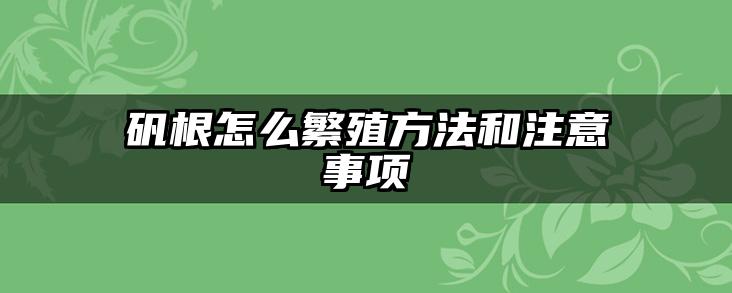 矾根怎么繁殖方法和注意事项